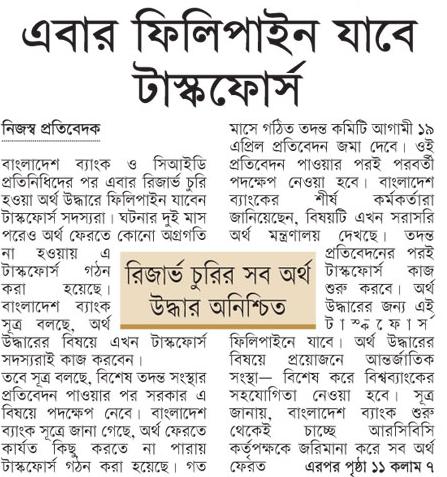 এবার ফিলিপাইন যাবে টাস্কফোর্স

নিজস্ব প্রতিবেদক

বাংলাদেশ ব্যাংক ও সিআইডি প্রতিনিধিদের পর এবার রিজার্ভ চুরি হওয়া অর্থ উদ্ধারে ফিলিপাইন যাবেন টাস্কফোর্স সদস্যরা। ঘটনার দুই মাস পরেও অর্থ ফেরতে কোনো অগ্রগতি না হওয়ায় এ টাস্কফোর্স গঠন করা হয়েছে। বাংলাদেশ ব্যাংক সূত্র বলছে, অর্থ উদ্ধারের বিষয়ে এখন টাস্কফোর্স সদস্যরাই কাজ করবেন।

তবে সূত্র বলছে, বিশেষ তদন্ত সংস্থার প্রতিবেদন পাওয়ার পর সরকার এ বিষয়ে পদক্ষেপ নেবে। বাংলাদেশ ব্যাংক সূত্রে জানা গেছে, অর্থ ফেরতে কার্যত কিছু করতে না পারায় টাস্কফোর্স গঠন করা হয়েছে। গত মাসে গঠিত তদন্ত কমিটি আগামী ১৯ এপ্রিল প্রতিবেদন জমা দেবে। ওই প্রতিবেদন পাওয়ার পরই পরবর্তী পদক্ষেপ নেওয়া হবে। বাংলাদেশ ব্যাংকের শীর্ষ কর্মকর্তারা জানিয়েছেন, বিষয়টি এখন সরাসরি অর্থ মন্ত্রণালয় দেখছে। তদন্ত প্রতিবেদনের পরই টাস্কফোর্স কাজ শুরু করবে। অর্থ উদ্ধারের জন্য এই টাস্কফোর্স ফিলিপাইনে যাবে। অর্থ উদ্ধারের বিষয়ে প্রয়োজনে আন্তর্জাতিক সংস্থা— বিশেষ করে বিশ্বব্যাংকের সহযোগিতা নেওয়া হবে। সূত্র জানায়, বাংলাদেশ ব্যাংক শুরু থেকেই চাচ্ছে আরসিবিসি কর্তৃপক্ষকে জরিমানা করে সব অর্থ ফেরত এরপর পৃষ্ঠা ১১ কলাম ৭

রিজার্ভ চুরির সব অর্থ উদ্ধার অনিশ্চিত